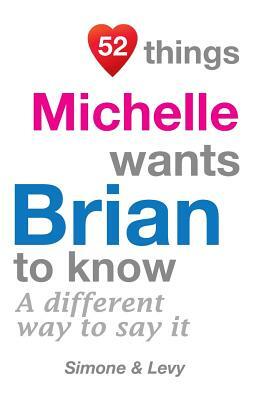 52 things
Michelle wants
Brian
to know
A different way to say it

Simone & Levy